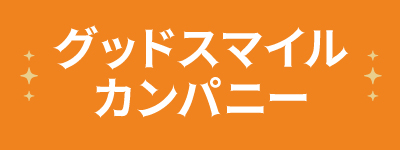 グッドスマイル
カンパニー